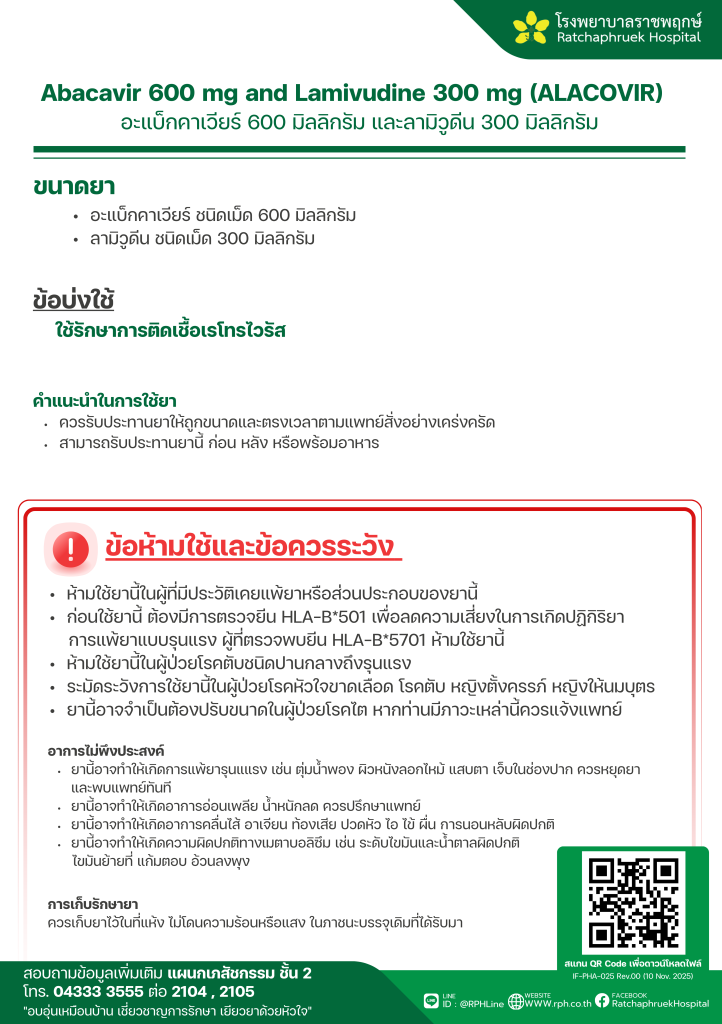 โรงพยาบาลราชพฤกษ์
Ratchaphruek Hospital

Abacavir 600 mg and Lamivudine 300 mg (ALACOVIR)
อะแบ็กคาเวียร์ 600 มิลลิกรัม และลามิวูดีน 300 มิลลิกรัม

ขนาดยา
• อะแบ็กคาเวียร์ ชนิดเม็ด 600 มิลลิกรัม
• ลามิวูดีน ชนิดเม็ด 300 มิลลิกรัม

ข้อบ่งใช้
ใช้รักษาการติดเชื้อเรโทรไวรัส

คำแนะนำในการใช้ยา
• ควรรับประทานยาให้ถูกขนาดและตรงเวลาตามแพทย์สั่งอย่างเคร่งครัด
• สามารถรับประทานยานี้ ก่อน หลัง หรือพร้อมอาหาร

ข้อห้ามใช้และข้อควรระวัง
• ห้ามใช้ยานี้ในผู้ที่มีประวัติเคยแพ้ยาหรือส่วนประกอบของยานี้
• ก่อนใช้ยานี้ ต้องมีการตรวจยีน HLA-B*501 เพื่อลดความเสี่ยงในการเกิดปฏิกิริยาการแพ้ยาแบบรุนแรง ผู้ที่ตรวจพบยีน HLA-B*5701 ห้ามใช้ยานี้
• ห้ามใช้ยานี้ในผู้ป่วยโรคตับชนิดปานกลางถึงรุนแรง
• ระมัดระวังการใช้ยานี้ในผู้ป่วยโรคหัวใจขาดเลือด โรคตับ หญิงตั้งครรภ์ หญิงให้นมบุตร
• ยานี้อาจจำเป็นต้องปรับขนาดในผู้ป่วยโรคไต หากท่านมีภาวะเหล่านี้ควรแจ้งแพทย์

อาการไม่พึงประสงค์
• ยานี้อาจทำให้เกิดการแพ้ยารุนแรง เช่น ตุ่มน้ำพอง ผิวหนังลอกไหม้ แสบตา เจ็บในช่องปาก ควรหยุดยาและพบแพทย์ทันที
• ยานี้อาจทำให้เกิดอาการอ่อนเพลีย น้ำหนักลด ควรปรึกษาแพทย์
• ยานี้อาจทำให้เกิดอาการคลื่นไส้ อาเจียน ท้องเสีย ปวดหัว ไอ ไข้ ผื่น การนอนหลับผิดปกติ
• ยานี้อาจทำให้เกิดความผิดปกติทางเมตาบอลิซึม เช่น ระดับไขมันและน้ำตาลผิดปกติ ไขมันย้ายที่ แก้มตอบ อ้วนลงพุง

การเก็บรักษายา
ควรเก็บยาไว้ในที่แห้ง ไม่โดนความร้อนหรือแสง ในภาชนะบรรจุเดิมที่ได้รับมา

สแกน QR Code เพื่อดาวน์โหลดไฟล์
IF-PHA-025 Rev.00 (10 Nov. 2025)

สอบถามข้อมูลเพิ่มเติม แผนกเภสัชกรรม ชั้น 2
โทร. 04333 3555 ต่อ 2104 , 2105
"อบอุ่นเหมือนบ้าน เชี่ยวชาญการรักษา เยียวยาด้วยหัวใจ"
LINE ID : @RPHLine
WEBSITE WWW.rph.co.th
FACEBOOK RatchaphruekHospital